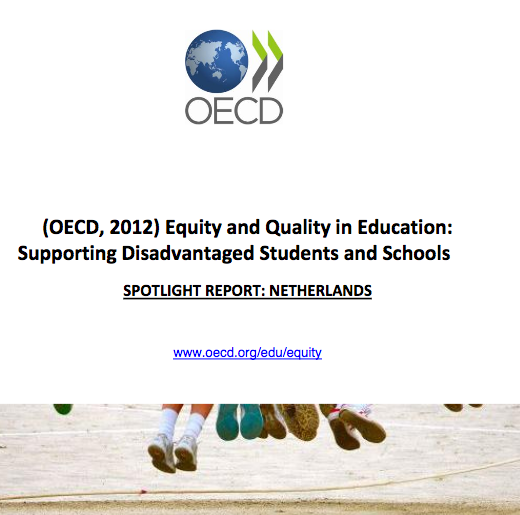 OECD

(OECD, 2012) Equity and Quality in Education:
Supporting Disadvantaged Students and Schools

SPOTLIGHT REPORT: NETHERLANDS

www.oecd.org/edu/equity